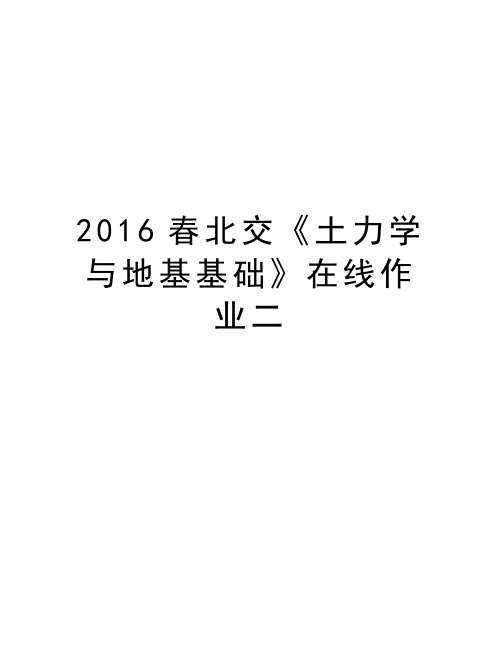 2016 春北交《土力学与地基基础》在线作业二